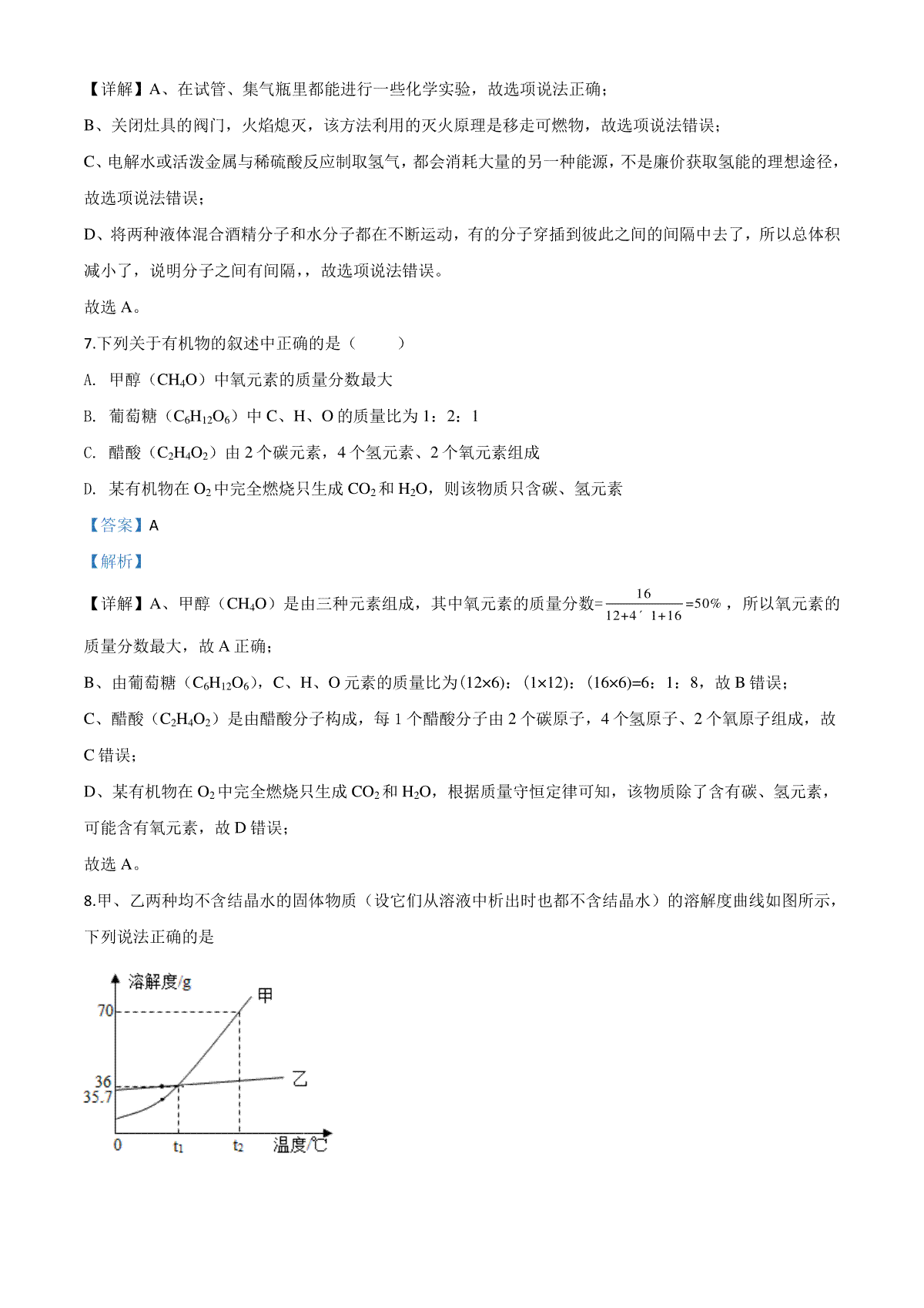 【详解】A、在试管、集气瓶里都能进行一些化学实验，故选项说法正确；

B、关闭灶具的阀门，火焰熄灭，该方法利用的灭火原理是移走可燃物，故选项说法错误；

C、电解水或活泼金属与稀硫酸反应制取氢气，都会消耗大量的另一种能源，不是廉价获取氢能的理想途径，故选项说法错误；

D、将两种液体混合酒精分子和水分子都在不断运动，有的分子穿插到彼此之间的间隔中去了，所以总体积减小了，说明分子之间有间隔，，故选项说法错误。

故选 A。

7.下列关于有机物的叙述中正确的是（　　）

A. 甲醇（$CH_4O$）中氧元素的质量分数最大

B. 葡萄糖（$C_6H_{12}O_6$）中 C、H、O 的质量比为 1：2：1

C. 醋酸（$C_2H_4O_2$）由 2 个碳元素，4 个氢元素、2 个氧元素组成

D. 某有机物在 $O_2$ 中完全燃烧只生成 $CO_2$ 和 $H_2O$，则该物质只含碳、氢元素

【答案】A

【解析】

【详解】A、甲醇（$CH_4O$）是由三种元素组成，其中氧元素的质量分数=$\frac{16}{12+4´1+16}$=50%，所以氧元素的质量分数最大，故 A 正确；

B、由葡萄糖（$C_6H_{12}O_6$），C、H、O 元素的质量比为(12×6)：(1×12)：(16×6)=6：1：8，故 B 错误；

C、醋酸（$C_2H_4O_2$）是由醋酸分子构成，每 1 个醋酸分子由 2 个碳原子，4 个氢原子、2 个氧原子组成，故 C 错误；

D、某有机物在 $O_2$ 中完全燃烧只生成 $CO_2$ 和 $H_2O$，根据质量守恒定律可知，该物质除了含有碳、氢元素，可能含有氧元素，故 D 错误；

故选 A。

8.甲、乙两种均不含结晶水的固体物质（设它们从溶液中析出时也都不含结晶水）的溶解度曲线如图所示，下列说法正确的是

溶解度/g
甲
70
36
35.7
乙
0
$t_1$
$t_2$
温度/℃